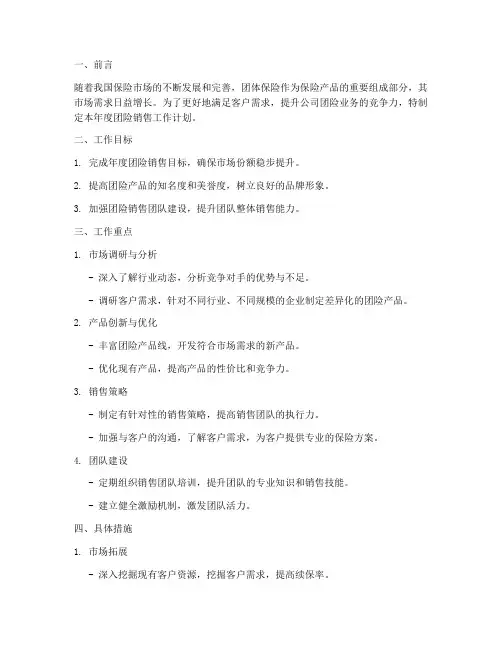 一、前言

随着我国保险市场的不断发展和完善，团体保险作为保险产品的重要组成部分，其市场需求日益增长。为了更好地满足客户需求，提升公司团险业务的竞争力，特制定本年度团险销售工作计划。

二、工作目标

1. 完成年度团险销售目标，确保市场份额稳步提升。

2. 提高团险产品的知名度和美誉度，树立良好的品牌形象。

3. 加强团险销售团队建设，提升团队整体销售能力。

三、工作重点

1. 市场调研与分析

- 深入了解行业动态，分析竞争对手的优势与不足。

- 调研客户需求，针对不同行业、不同规模的企业制定差异化的团险产品。

2. 产品创新与优化

- 丰富团险产品线，开发符合市场需求的新产品。

- 优化现有产品，提高产品的性价比和竞争力。

3. 销售策略

- 制定有针对性的销售策略，提高销售团队的执行力。

- 加强与客户的沟通，了解客户需求，为客户提供专业的保险方案。

4. 团队建设

- 定期组织销售团队培训，提升团队的专业知识和销售技能。

- 建立健全激励机制，激发团队活力。

四、具体措施

1. 市场拓展

- 深入挖掘现有客户资源，挖掘客户需求，提高续保率。